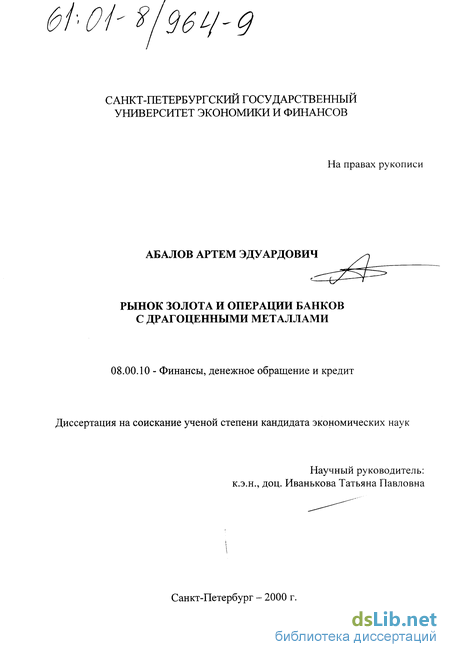 61:01-8/964-9

САНКТ-ПЕТЕРБУРГСКИЙ ГОСУДАРСТВЕННЫЙ УНИВЕРСИТЕТ ЭКОНОМИКИ И ФИНАНСОВ

На правах рукописи

АБАЛОВ АРТЕМ ЭДУАРДОВИЧ

РЫНОК ЗОЛОТА И ОПЕРАЦИИ БАНКОВ С ДРАГОЦЕННЫМИ МЕТАЛЛАМИ

08.00.10 - Финансы, денежное обращение и кредит

Диссертация на соискание ученой степени кандидата экономических наук

Научный руководитель:
к.э.н., доц. Иванькова Татьяна Павловна

Санкт-Петербург – 2000 г.

dsLib.net
библиотека диссертаций